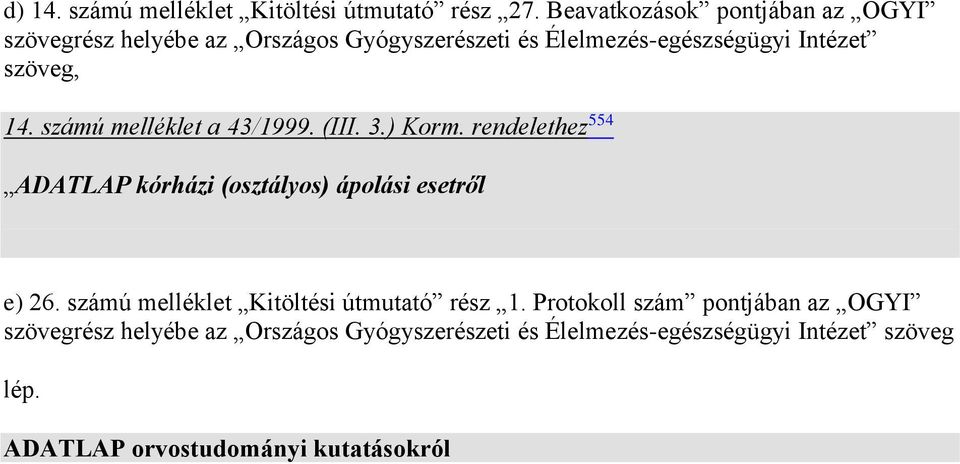 d) 14. számú melléklet „Kitöltési útmutató” rész „27. Beavatkozások” pontjában az „OGYI” szövegrész helyébe az „Országos Gyógyszerészeti és Élelmezés-egészségügyi Intézet” szöveg,

14. számú melléklet a 43/1999. (III. 3.) Korm. rendelethez$^{554}$

„ADATLAP kórházi (osztályos) ápolási esetről

e) 26. számú melléklet „Kitöltési útmutató” rész „1. Protokoll szám” pontjában az „OGYI” szövegrész helyébe az „Országos Gyógyszerészeti és Élelmezés-egészségügyi Intézet” szöveg

lép.

ADATLAP orvostudományi kutatásokról